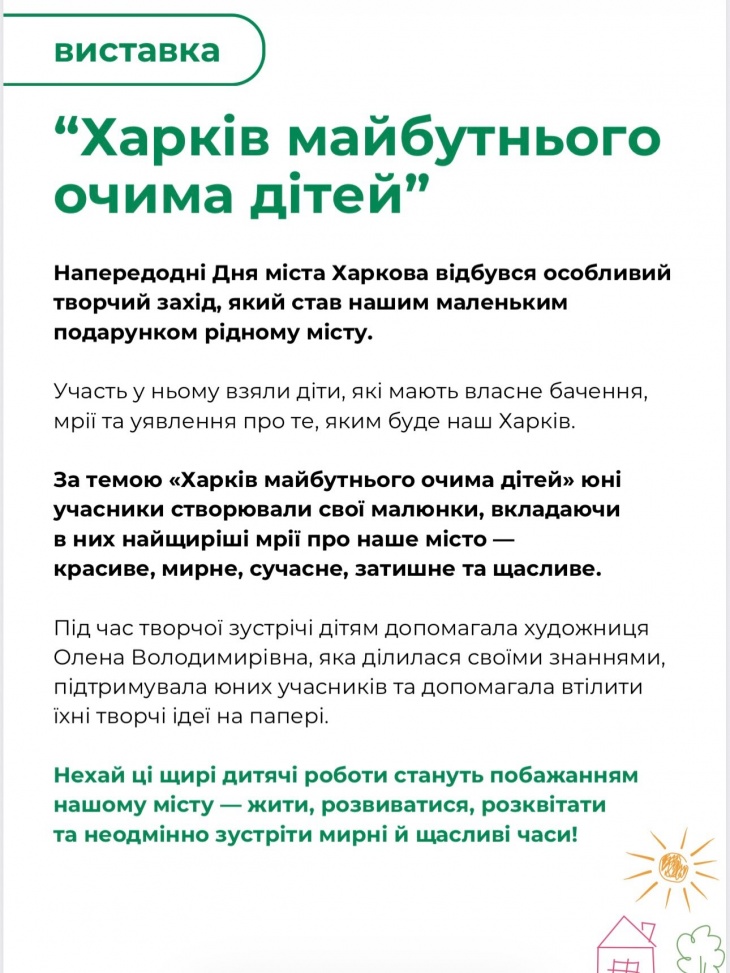 виставка

“Харків майбутнього очима дітей”

Напередодні Дня міста Харкова відбувся особливий творчий захід, який став нашим маленьким подарунком рідному місту.

Участь у ньому взяли діти, які мають власне бачення, мрії та уявлення про те, яким буде наш Харків.

За темою «Харків майбутнього очима дітей» юні учасники створювали свої малюнки, вкладаючи в них найщиріші мрії про наше місто — красиве, мирне, сучасне, затишне та щасливе.

Під час творчої зустрічі дітям допомагала художниця Олена Володимирівна, яка ділилася своїми знаннями, підтримувала юних учасників та допомагала втілити їхні творчі ідеї на папері.

Нехай ці щирі дитячі роботи стануть побажанням нашому місту — жити, розвиватися, розквітати та неодмінно зустріти мирні й щасливі часи!